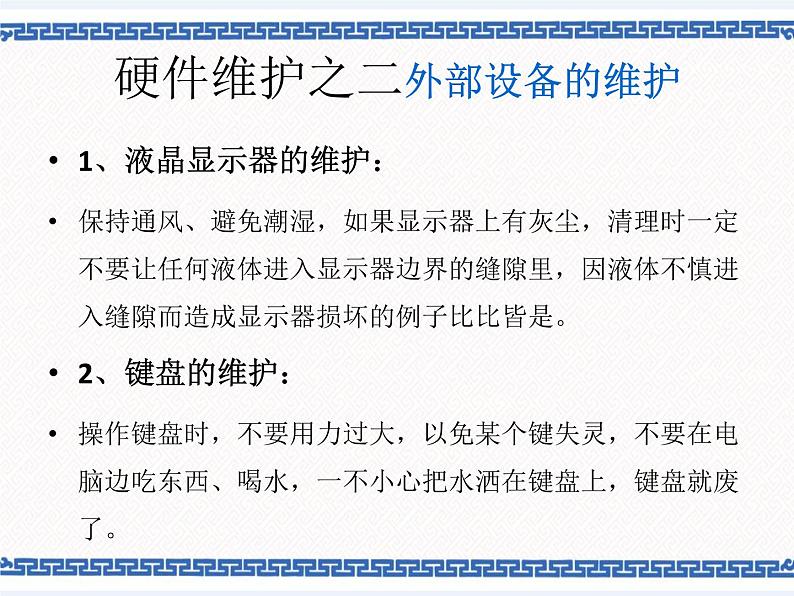 硬件维护之二外部设备的维护

• 1、液晶显示器的维护：

• 保持通风、避免潮湿，如果显示器上有灰尘，清理时一定不要让任何液体进入显示器边界的缝隙里，因液体不慎进入缝隙而造成显示器损坏的例子比比皆是。

• 2、键盘的维护：

• 操作键盘时，不要用力过大，以免某个键失灵，不要在电脑边吃东西、喝水，一不小心把水洒在键盘上，键盘就废了。